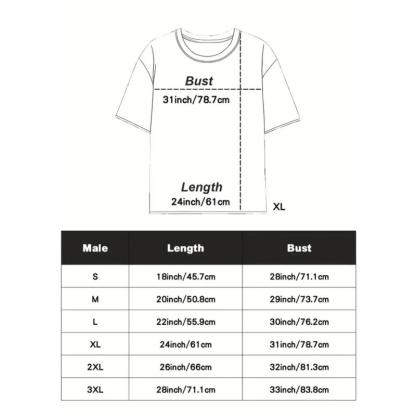 Bust
31inch/78.7cm

Length
24inch/61cm

XL

| Male | Length | Bust |
|---|---|---|
| S | 18inch/45.7cm | 28inch/71.1cm |
| M | 20inch/50.8cm | 29inch/73.7cm |
| L | 22inch/55.9cm | 30inch/76.2cm |
| XL | 24inch/61cm | 31inch/78.7cm |
| 2XL | 26inch/66cm | 32inch/81.3cm |
| 3XL | 28inch/71.1cm | 33inch/83.8cm |